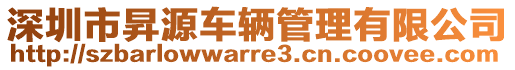 深圳市昇源车辆管理有限公司
http://szbarlowwarre3.cn.coovee.com